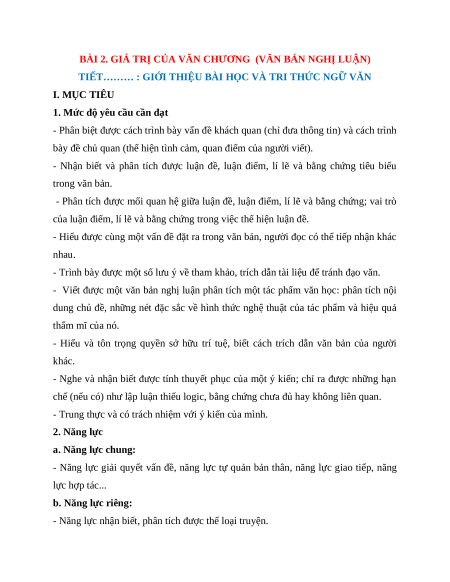 BÀI 2. GIÁ TRỊ CỦA VĂN CHƯƠNG (VĂN BẢN NGHỊ LUẬN)

TIẾT……… : GIỚI THIỆU BÀI HỌC VÀ TRI THỨC NGỮ VĂN

I. MỤC TIÊU

1. Mức độ yêu cầu cần đạt

- Phân biệt được cách trình bày vấn đề khách quan (chỉ đưa thông tin) và cách trình bày đề chủ quan (thể hiện tình cảm, quan điểm của người viết).

- Nhận biết và phân tích được luận đề, luận điểm, lí lẽ và bằng chứng tiêu biểu trong văn bản.

- Phân tích được mối quan hệ giữa luận đề, luận điểm, lí lẽ và bằng chứng; vai trò của luận điểm, lí lẽ và bằng chứng trong việc thể hiện luận đề.

- Hiểu được cùng một vấn đề đặt ra trong văn bản, người đọc có thể tiếp nhận khác nhau.

- Trình bày được một số lưu ý về tham khảo, trích dẫn tài liệu để tránh đạo văn.

- Viết được một văn bản nghị luận phân tích một tác phẩm văn học: phân tích nội dung chủ đề, những nét đặc sắc về hình thức nghệ thuật của tác phẩm và hiệu quả thẩm mĩ của nó.

- Hiểu và tôn trọng quyền sở hữu trí tuệ, biết cách trích dẫn văn bản của người khác.

- Nghe và nhận biết được tính thuyết phục của một ý kiến; chỉ ra được những hạn chế (nếu có) như lập luận thiếu logic, bằng chứng chưa đủ hay không liên quan.

- Trung thực và có trách nhiệm với ý kiến của mình.

2. Năng lực

a. Năng lực chung:

- Năng lực giải quyết vấn đề, năng lực tự quản bản thân, năng lực giao tiếp, năng lực hợp tác...

b. Năng lực riêng:

- Năng lực nhận biết, phân tích được thể loại truyện.